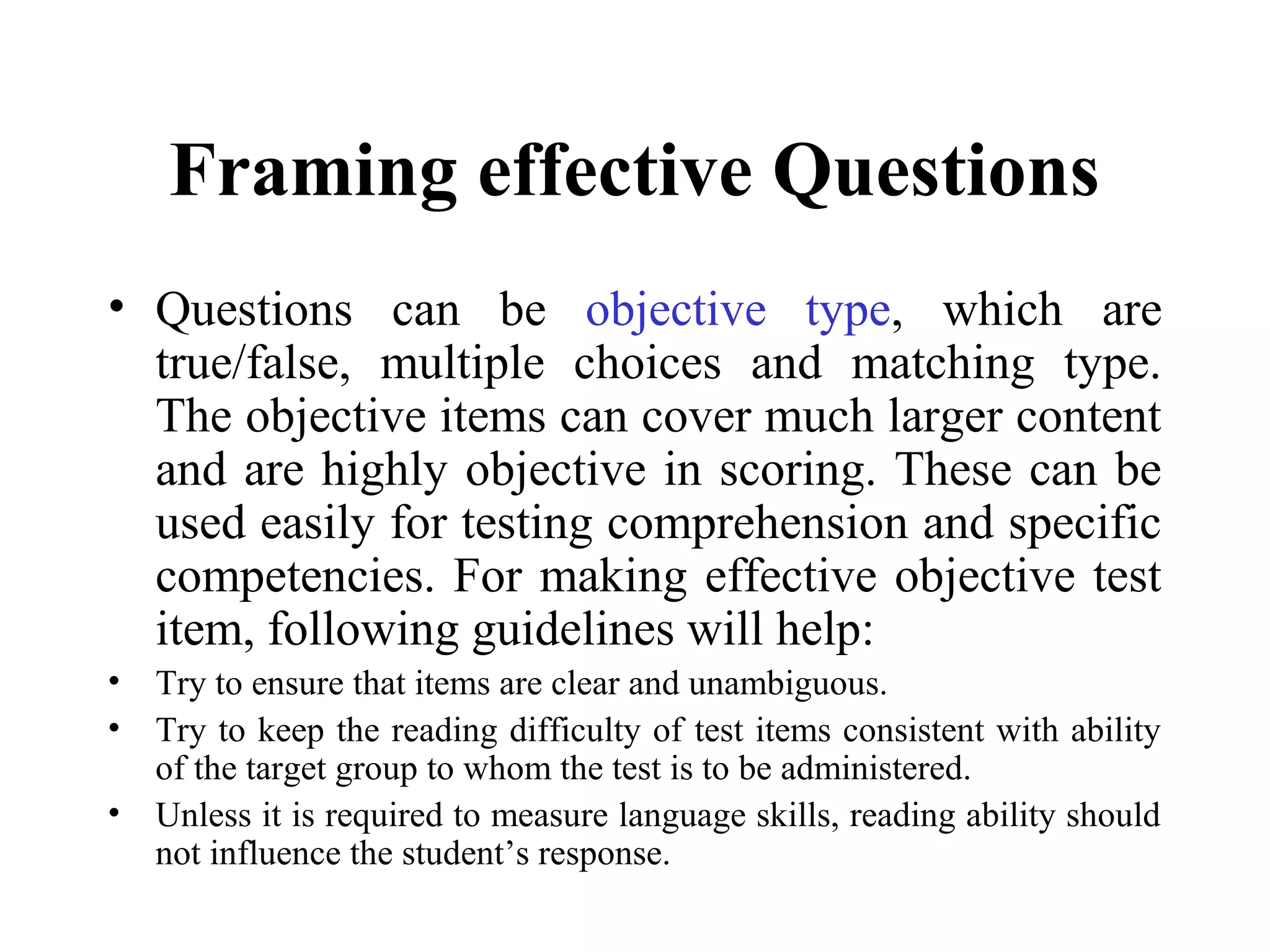 Framing effective Questions

• Questions can be objective type, which are true/false, multiple choices and matching type. The objective items can cover much larger content and are highly objective in scoring. These can be used easily for testing comprehension and specific competencies. For making effective objective test item, following guidelines will help:

• Try to ensure that items are clear and unambiguous.

• Try to keep the reading difficulty of test items consistent with ability of the target group to whom the test is to be administered.

• Unless it is required to measure language skills, reading ability should not influence the student’s response.